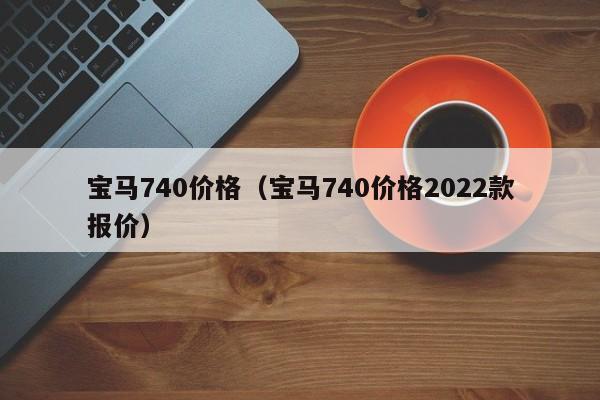 宝马740价格（宝马740价格2022款报价）